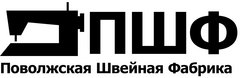 ПШФ
Поволжская Швейная Фабрика